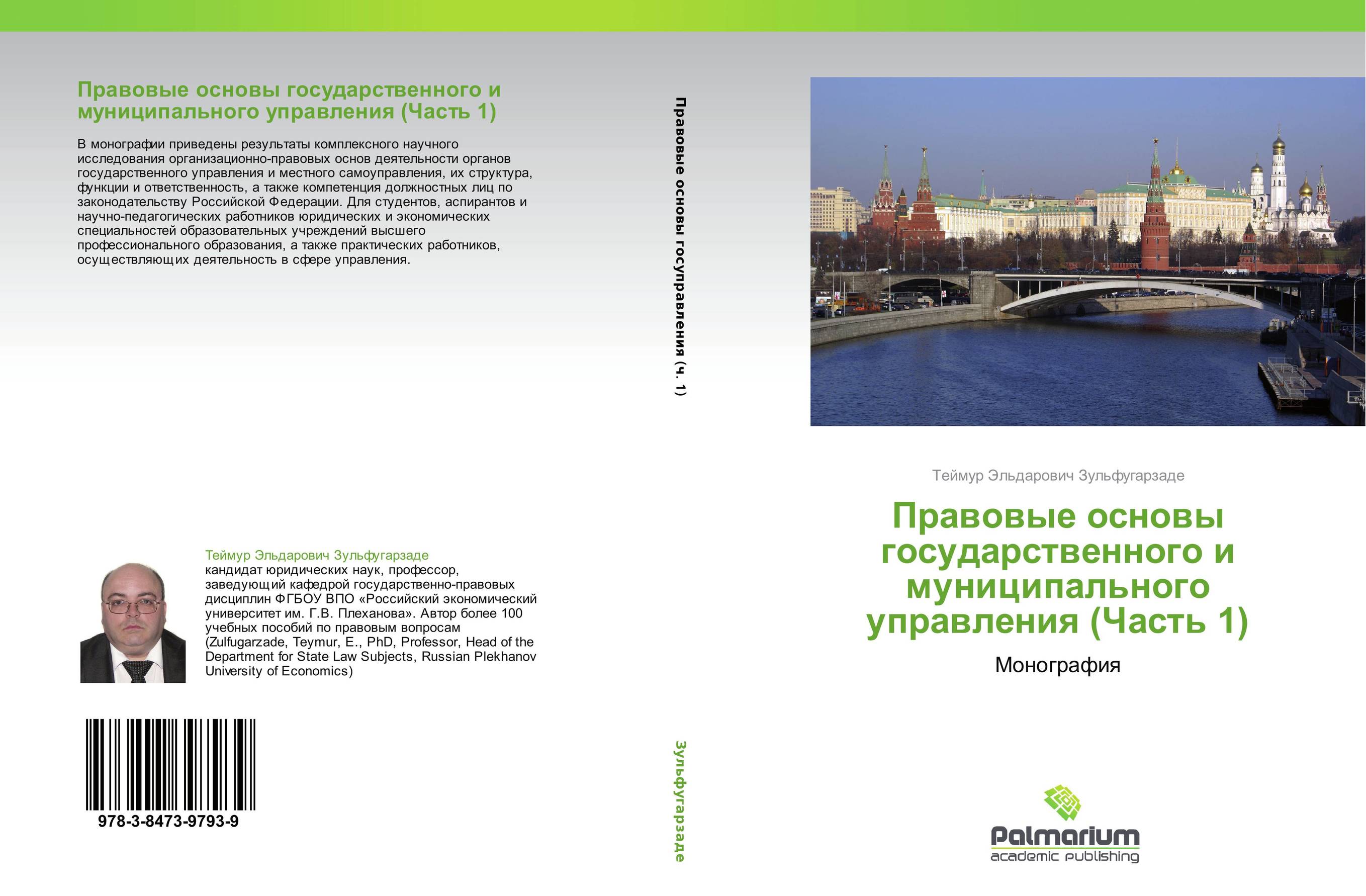 Правовые основы государственного и муниципального управления (Часть 1)

В монографии приведены результаты комплексного научного исследования организационно-правовых основ деятельности органов государственного управления и местного самоуправления, их структура, функции и ответственность, а также компетенция должностных лиц по законодательству Российской Федерации. Для студентов, аспирантов и научно-педагогических работников юридических и экономических специальностей образовательных учреждений высшего профессионального образования, а также практических работников, осуществляющих деятельность в сфере управления.

Теймур Эльдарович Зульфугарзаде
кандидат юридических наук, профессор, заведующий кафедрой государственно-правовых дисциплин ФГБОУ ВПО «Российский экономический университет им. Г.В. Плеханова». Автор более 100 учебных пособий по правовым вопросам (Zulfugarzade, Teymur, E., PhD, Professor, Head of the Department for State Law Subjects, Russian Plekhanov University of Economics)

978-3-8473-9793-9

Правовые основы госуправления (ч. 1)

Зульфугарзаде

Теймур Эльдарович Зульфугарзаде

Правовые основы государственного и муниципального управления (Часть 1)

Монография

Palmarium
academic publishing